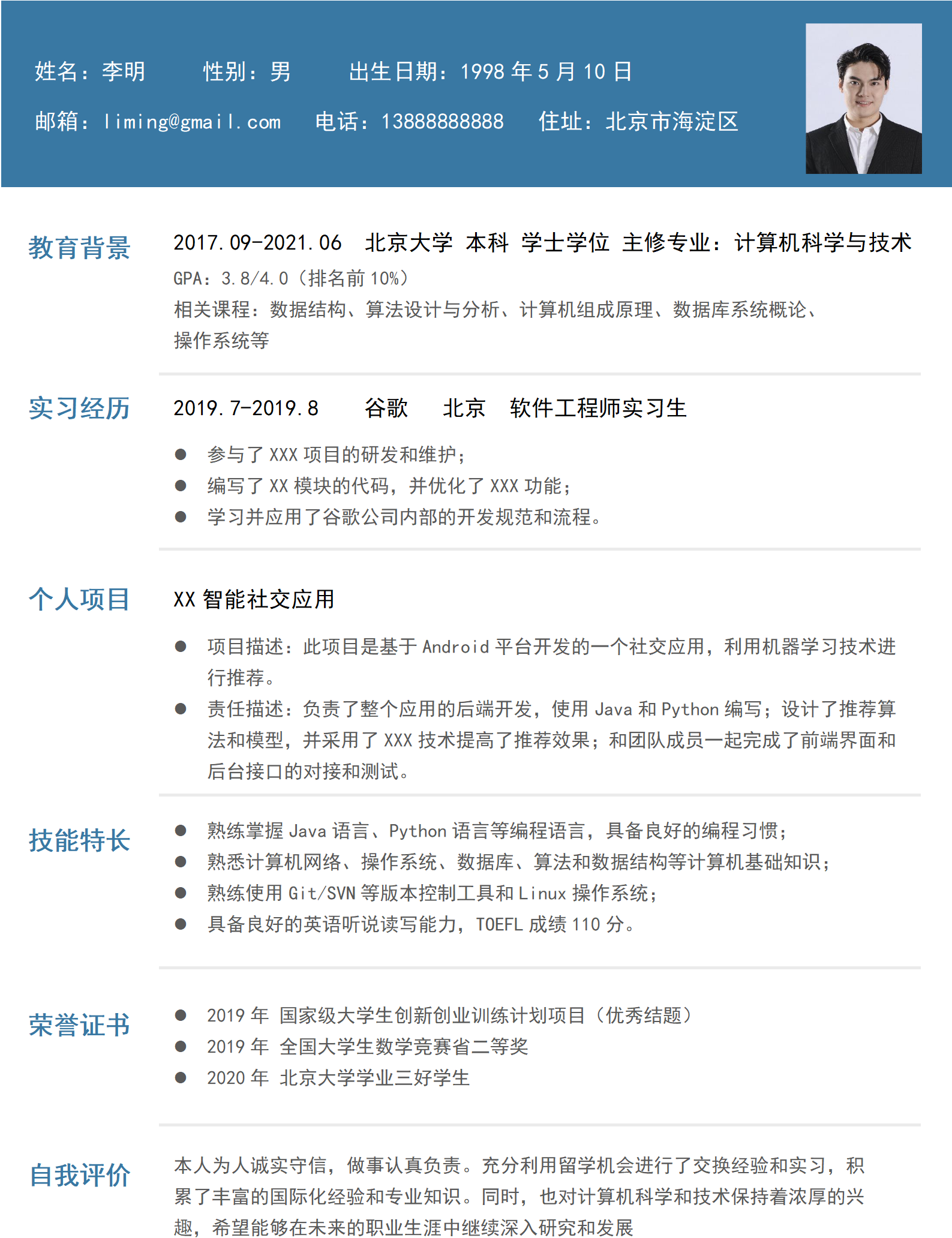 姓名：李明　　性别：男　　出生日期：1998 年 5 月 10 日

邮箱：liming@gmail.com　　电话：13888888888　　住址：北京市海淀区

教育背景

2017.09-2021.06　北京大学 本科 学士学位 主修专业：计算机科学与技术

GPA：3.8/4.0（排名前 10%）

相关课程：数据结构、算法设计与分析、计算机组成原理、数据库系统概论、操作系统等

实习经历

2019.7-2019.8　谷歌　北京　软件工程师实习生

● 参与了 XXX 项目的研发和维护；
● 编写了 XX 模块的代码，并优化了 XXX 功能；
● 学习并应用了谷歌公司内部的开发规范和流程。

个人项目

XX 智能社交应用

● 项目描述：此项目是基于 Android 平台开发的一个社交应用，利用机器学习技术进行推荐。
● 责任描述：负责了整个应用的后端开发，使用 Java 和 Python 编写；设计了推荐算法和模型，并采用了 XXX 技术提高了推荐效果；和团队成员一起完成了前端界面和后台接口的对接和测试。

技能特长

● 熟练掌握 Java 语言、Python 语言等编程语言，具备良好的编程习惯；
● 熟悉计算机网络、操作系统、数据库、算法和数据结构等计算机基础知识；
● 熟练使用 Git/SVN 等版本控制工具和 Linux 操作系统；
● 具备良好的英语听说读写能力，TOEFL 成绩 110 分。

荣誉证书

● 2019 年 国家级大学生创新创业训练计划项目（优秀结题）
● 2019 年 全国大学生数学竞赛省二等奖
● 2020 年 北京大学学业三好学生

自我评价

本人为人诚实守信，做事认真负责。充分利用留学机会进行了交换经验和实习，积累了丰富的国际化经验和专业知识。同时，也对计算机科学和技术保持着浓厚的兴趣，希望能够在未来的职业生涯中继续深入研究和发展